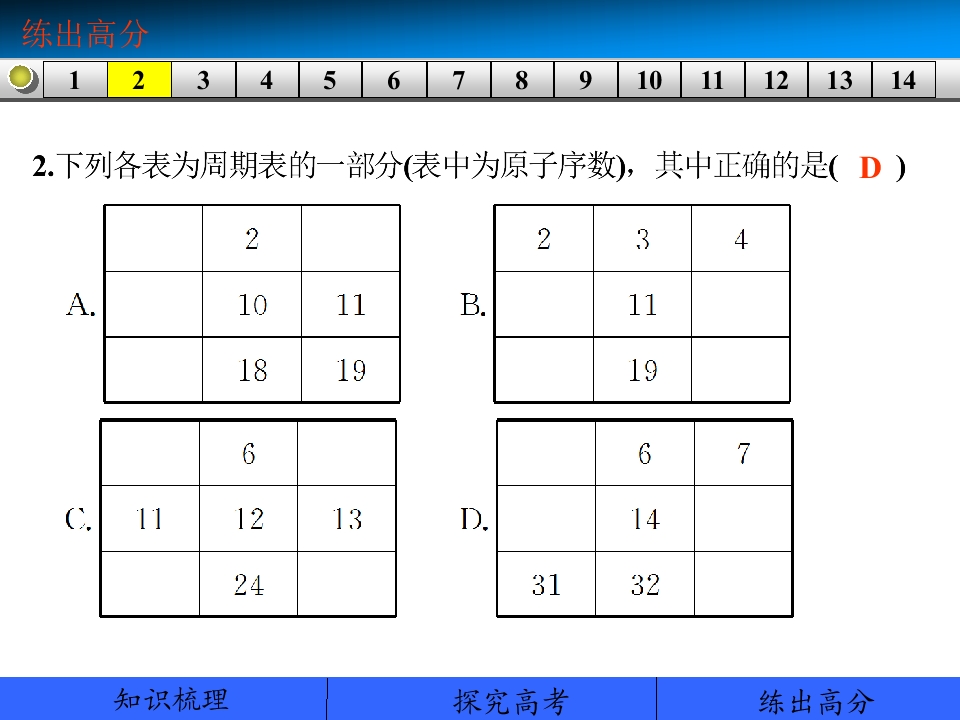 练出高分

1 2 3 4 5 6 7 8 9 10 11 12 13 14

2.下列各表为周期表的一部分(表中为原子序数)，其中正确的是( D )

A.
| | 2 | |
|---|---|---|
| | 10 | 11 |
| | 18 | 19 |

B.
| 2 | 3 | 4 |
|---|---|---|
| | 11 | |
| | 19 | |

C.
| | 6 | |
|---|---|---|
| 11 | 12 | 13 |
| | 24 | |

D.
| | 6 | 7 |
|---|---|---|
| | 14 | |
| 31 | 32 | |

知识梳理 探究高考 练出高分